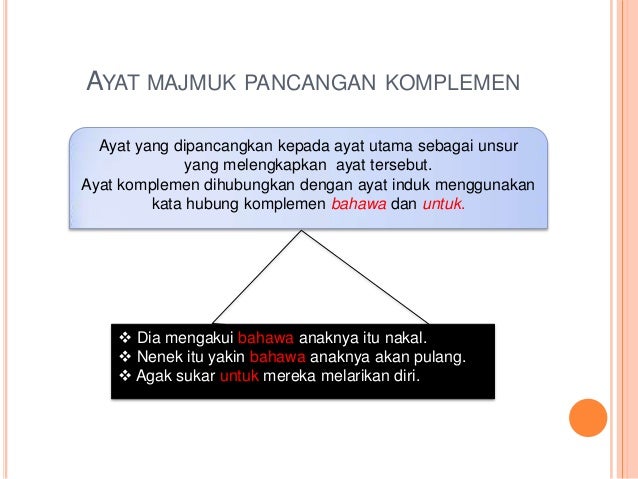 AYAT MAJMUK PANCANGAN KOMPLEMEN

Ayat yang dipancangkan kepada ayat utama sebagai unsur yang melengkapkan ayat tersebut.
Ayat komplemen dihubungkan dengan ayat induk menggunakan kata hubung komplemen bahawa dan untuk.

❖ Dia mengakui bahawa anaknya itu nakal.
❖ Nenek itu yakin bahawa anaknya akan pulang.
❖ Agak sukar untuk mereka melarikan diri.